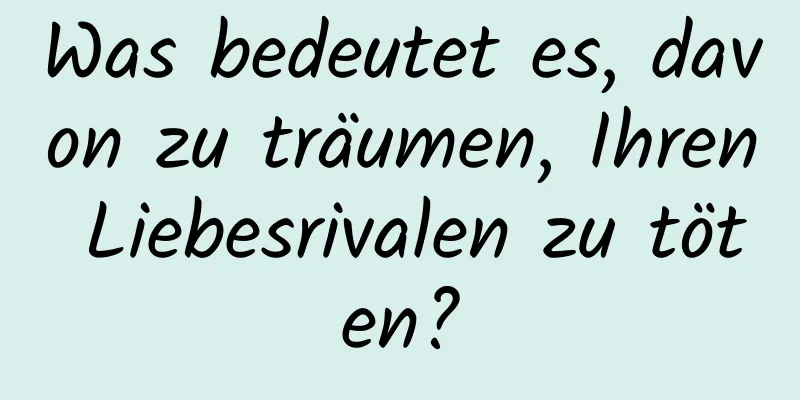 Was bedeutet es, davon zu träumen, Ihren Liebesrivalen zu töten?